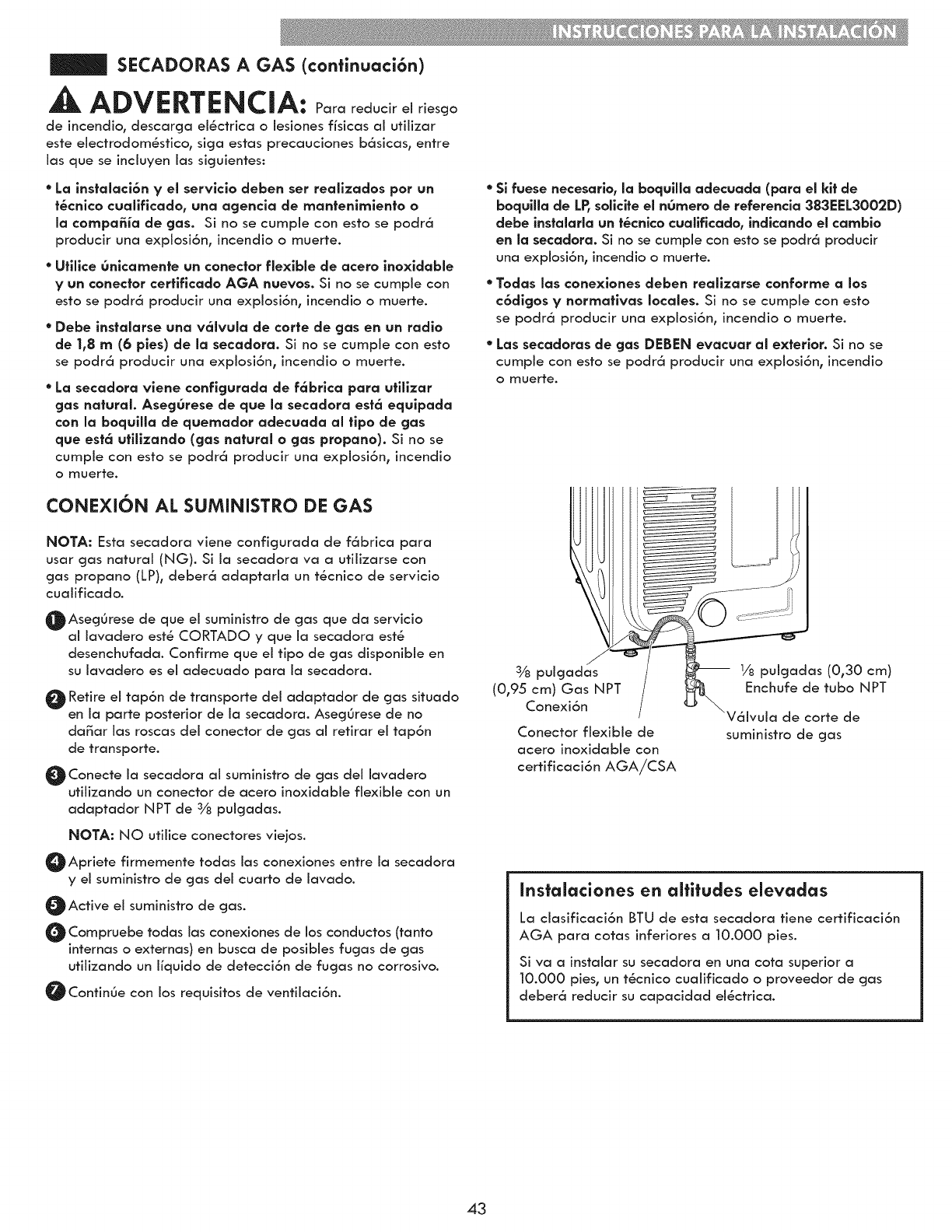 INSTRUCCIONES PARA LA INSTALACIÓN

SECADORAS A GAS (continuación)

ADVERTENCIA: Para reducir el riesgo de incendio, descarga eléctrica o lesiones físicas al utilizar este electrodoméstico, siga estas precauciones básicas, entre las que se incluyen las siguientes:

• La instalación y el servicio deben ser realizados por un técnico cualificado, una agencia de mantenimiento o la compañía de gas. Si no se cumple con esto se podrá producir una explosión, incendio o muerte.

• Utilice únicamente un conector flexible de acero inoxidable y un conector certificado AGA nuevos. Si no se cumple con esto se podrá producir una explosión, incendio o muerte.

• Debe instalarse una válvula de corte de gas en un radio de 1,8 m (6 pies) de la secadora. Si no se cumple con esto se podrá producir una explosión, incendio o muerte.

• La secadora viene configurada de fábrica para utilizar gas natural. Asegúrese de que la secadora está equipada con la boquilla de quemador adecuada al tipo de gas que está utilizando (gas natural o gas propano). Si no se cumple con esto se podrá producir una explosión, incendio o muerte.

• Si fuese necesario, la boquilla adecuada (para el kit de boquilla de LP, solicite el número de referencia 383EEL3002D) debe instalarla un técnico cualificado, indicando el cambio en la secadora. Si no se cumple con esto se podrá producir una explosión, incendio o muerte.

• Todas las conexiones deben realizarse conforme a los códigos y normativas locales. Si no se cumple con esto se podrá producir una explosión, incendio o muerte.

• Las secadoras de gas DEBEN evacuar al exterior. Si no se cumple con esto se podrá producir una explosión, incendio o muerte.

CONEXIÓN AL SUMINISTRO DE GAS

NOTA: Esta secadora viene configurada de fábrica para usar gas natural (NG). Si la secadora va a utilizarse con gas propano (LP), deberá adaptarla un técnico de servicio cualificado.

1 Asegúrese de que el suministro de gas que da servicio al lavadero esté CORTADO y que la secadora esté desenchufada. Confirme que el tipo de gas disponible en su lavadero es el adecuado para la secadora.

2 Retire el tapón de transporte del adaptador de gas situado en la parte posterior de la secadora. Asegúrese de no dañar las roscas del conector de gas al retirar el tapón de transporte.

3 Conecte la secadora al suministro de gas del lavadero utilizando un conector de acero inoxidable flexible con un adaptador NPT de $\frac{3}{8}$ pulgadas.

NOTA: NO utilice conectores viejos.

4 Apriete firmemente todas las conexiones entre la secadora y el suministro de gas del cuarto de lavado.

5 Active el suministro de gas.

6 Compruebe todas las conexiones de los conductos (tanto internas o externas) en busca de posibles fugas de gas utilizando un líquido de detección de fugas no corrosivo.

7 Continúe con los requisitos de ventilación.

$\frac{3}{8}$ pulgadas (0,95 cm) Gas NPT Conexión

Conector flexible de acero inoxidable con certificación AGA/CSA

$\frac{1}{8}$ pulgadas (0,30 cm) Enchufe de tubo NPT

Válvula de corte de suministro de gas

Instalaciones en altitudes elevadas

La clasificación BTU de esta secadora tiene certificación AGA para cotas inferiores a 10.000 pies.

Si va a instalar su secadora en una cota superior a 10.000 pies, un técnico cualificado o proveedor de gas deberá reducir su capacidad eléctrica.

43